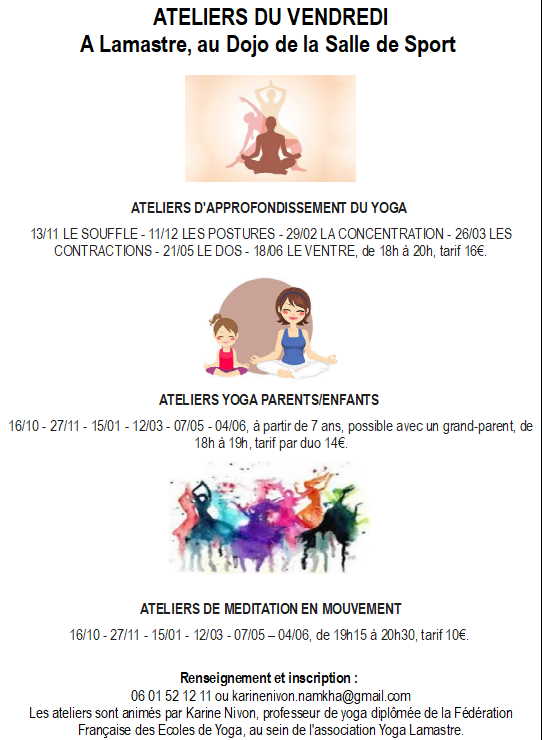 ATELIERS DU VENDREDI
A Lamastre, au Dojo de la Salle de Sport

ATELIERS D'APPROFONDISSEMENT DU YOGA

13/11 LE SOUFFLE - 11/12 LES POSTURES - 29/02 LA CONCENTRATION - 26/03 LES CONTRACTIONS - 21/05 LE DOS - 18/06 LE VENTRE, de 18h à 20h, tarif 16€.

ATELIERS YOGA PARENTS/ENFANTS

16/10 - 27/11 - 15/01 - 12/03 - 07/05 - 04/06, à partir de 7 ans, possible avec un grand-parent, de 18h à 19h, tarif par duo 14€.

ATELIERS DE MEDITATION EN MOUVEMENT

16/10 - 27/11 - 15/01 - 12/03 - 07/05 – 04/06, de 19h15 à 20h30, tarif 10€.

Renseignement et inscription :
06 01 52 12 11 ou karinenivon.namkha@gmail.com
Les ateliers sont animés par Karine Nivon, professeur de yoga diplômée de la Fédération Française des Ecoles de Yoga, au sein de l'association Yoga Lamastre.